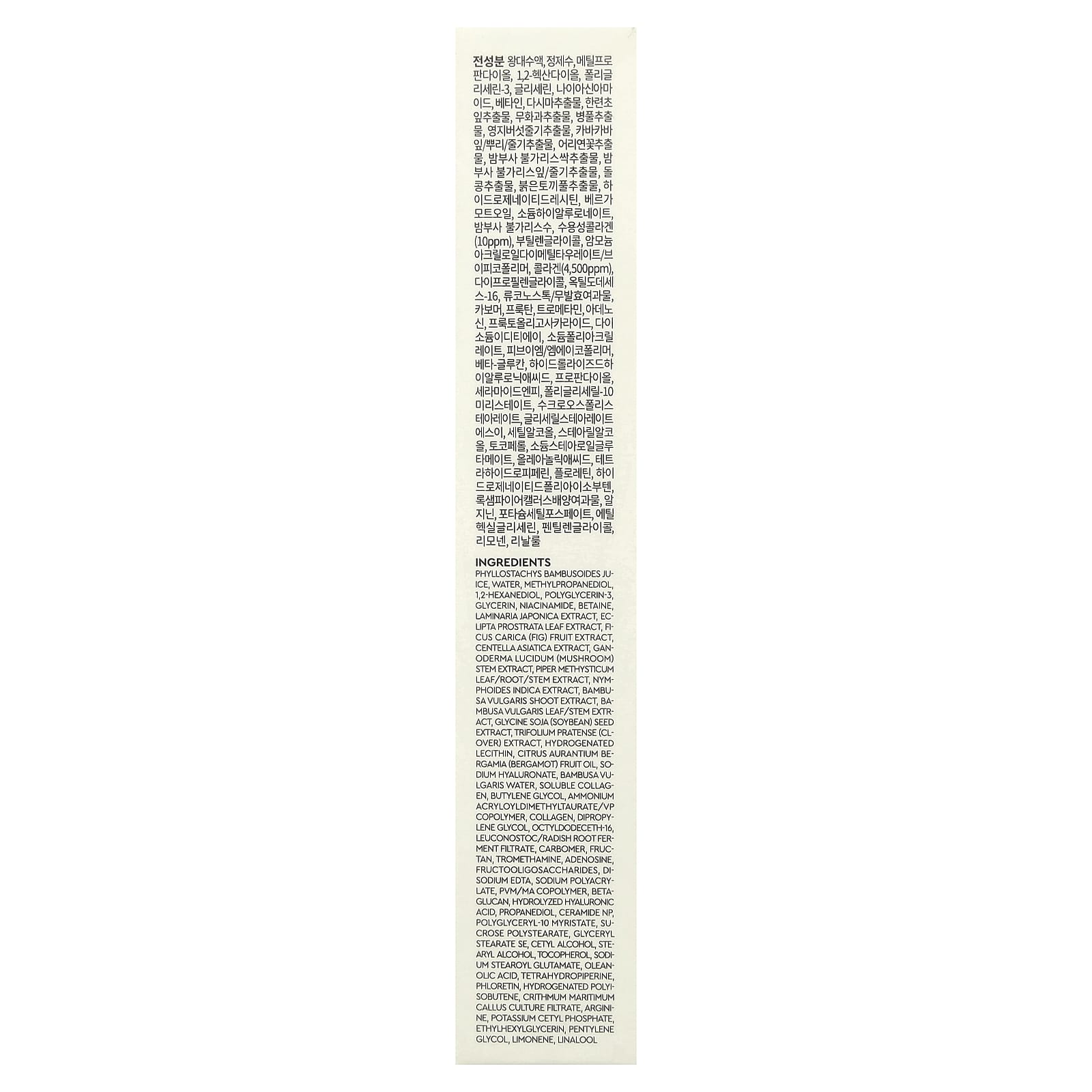 전성분 왕대수액, 정제수, 메틸프로판다이올, 1,2-헥산다이올, 폴리글리세린-3, 글리세린, 나이아신아마이드, 베타인, 다시마추출물, 한련초잎추출물, 무화과추출물, 병풀추출물, 영지버섯줄기추출물, 카바카바잎/뿌리/줄기추출물, 어리연꽃추출물, 밤부사 불가리스싹추출물, 밤부사 불가리스잎/줄기추출물, 돌콩추출물, 붉은토끼풀추출물, 하이드로제네이티드레시틴, 베르가모트오일, 소듐하이알루로네이트, 밤부사 불가리스수, 수용성콜라겐(10ppm), 부틸렌글라이콜, 암모늄아크릴로일다이메틸타우레이트/브이피코폴리머, 콜라겐(4,500ppm), 다이프로필렌글라이콜, 옥틸도데세스-16, 류코노스톡/무발효여과물, 카보머, 프룩탄, 트로메타민, 아데노신, 프룩토올리고사카라이드, 다이소듐이디티에이, 소듐폴리아크릴레이트, 피브이엠/엠에이코폴리머, 베타-글루칸, 하이드롤라이즈드하이알루로닉애씨드, 프로판다이올, 세라마이드엔피, 폴리글리세릴-10미리스테이트, 수크로오스폴리스테아레이트, 글리세릴스테아레이트에스이, 세틸알코올, 스테아릴알코올, 토코페롤, 소듐스테아로일글루타메이트, 올레아놀릭애씨드, 테트라하이드로피페린, 플로레틴, 하이드로제네이티드폴리아이소부텐, 록샘파이어캘러스배양여과물, 알지닌, 포타슘세틸포스페이트, 에틸헥실글리세린, 펜틸렌글라이콜, 리모넨, 리날룰

INGREDIENTS
PHYLLOSTACHYS BAMBUSOIDES JUICE, WATER, METHYLPROPANEDIOL, 1,2-HEXANEDIOL, POLYGLYCERIN-3, GLYCERIN, NIACINAMIDE, BETAINE, LAMINARIA JAPONICA EXTRACT, ECLIPTA PROSTRATA LEAF EXTRACT, FICUS CARICA (FIG) FRUIT EXTRACT, CENTELLA ASIATICA EXTRACT, GANODERMA LUCIDUM (MUSHROOM) STEM EXTRACT, PIPER METHYSTICUM LEAF/ROOT/STEM EXTRACT, NYMPHOIDES INDICA EXTRACT, BAMBUSA VULGARIS SHOOT EXTRACT, BAMBUSA VULGARIS LEAF/STEM EXTRACT, GLYCINE SOJA (SOYBEAN) SEED EXTRACT, TRIFOLIUM PRATENSE (CLOVER) EXTRACT, HYDROGENATED LECITHIN, CITRUS AURANTIUM BERGAMIA (BERGAMOT) FRUIT OIL, SODIUM HYALURONATE, BAMBUSA VULGARIS WATER, SOLUBLE COLLAGEN, BUTYLENE GLYCOL, AMMONIUM ACRYLOYLDIMETHYLTAURATE/VP COPOLYMER, COLLAGEN, DIPROPYLENE GLYCOL, OCTYLDODECETH-16, LEUCONOSTOC/RADISH ROOT FERMENT FILTRATE, CARBOMER, FRUCTAN, TROMETHAMINE, ADENOSINE, FRUCTOOLIGOSACCHARIDES, DISODIUM EDTA, SODIUM POLYACRYLATE, PVM/MA COPOLYMER, BETA-GLUCAN, HYDROLYZED HYALURONIC ACID, PROPANEDIOL, CERAMIDE NP, POLYGLYCERYL-10 MYRISTATE, SUCROSE POLYSTEARATE, GLYCERYL STEARATE SE, CETYL ALCOHOL, STEARYL ALCOHOL, TOCOPHEROL, SODIUM STEAROYL GLUTAMATE, OLEANOLIC ACID, TETRAHYDROPIPERINE, PHLORETIN, HYDROGENATED POLYISOBUTENE, CRITHMUM MARITIMUM CALLUS CULTURE FILTRATE, ARGININE, POTASSIUM CETYL PHOSPHATE, ETHYLHEXYLGLYCERIN, PENTYLENE GLYCOL, LIMONENE, LINALOOL